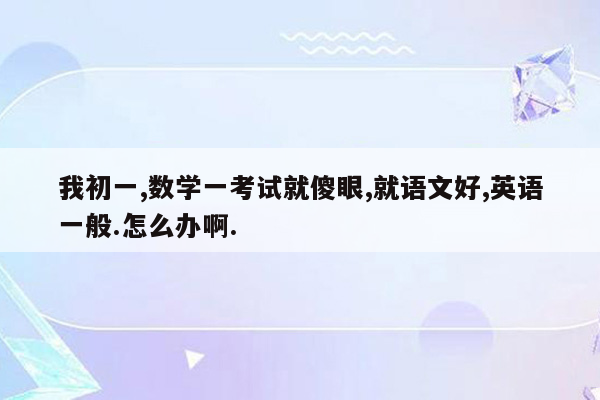 我初一,数学一考试就傻眼,就语文好,英语一般.怎么办啊.